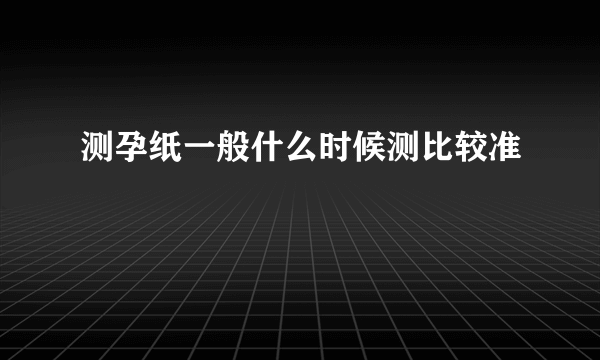 测孕纸一般什么时候测比较准